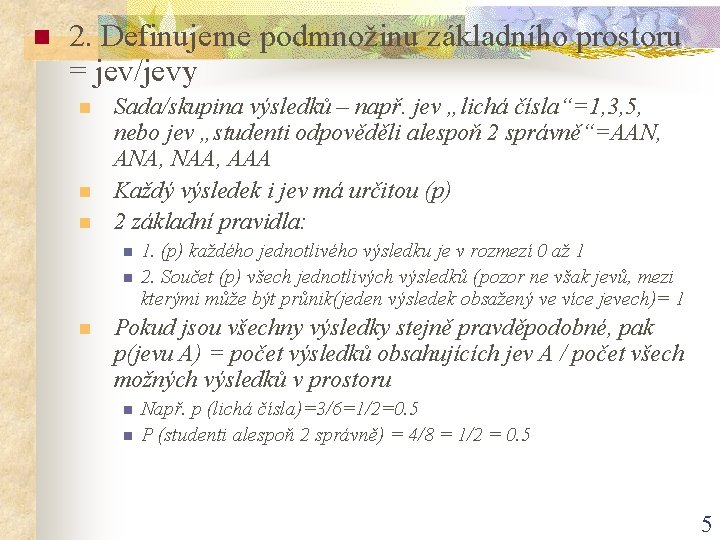 2. Definujeme podmnožinu základního prostoru = jev/jevy

Sada/skupina výsledků – např. jev „lichá čísla“=1,3,5, nebo jev „studenti odpověděli alespoň 2 správně“=AAN, ANA, NAA, AAA

Každý výsledek i jev má určitou (p)

2 základní pravidla:

1. (p) každého jednotlivého výsledku je v rozmezí 0 až 1

2. Součet (p) všech jednotlivých výsledků (pozor ne však jevů, mezi kterými může být průnik(jeden výsledek obsažený ve více jevech)= 1

Pokud jsou všechny výsledky stejně pravděpodobné, pak p(jevu A) = počet výsledků obsahujících jev A / počet všech možných výsledků v prostoru

Např. p (lichá čísla)=3/6=1/2=0.5

P (studenti alespoň 2 správně) = 4/8 = 1/2 = 0.5

5